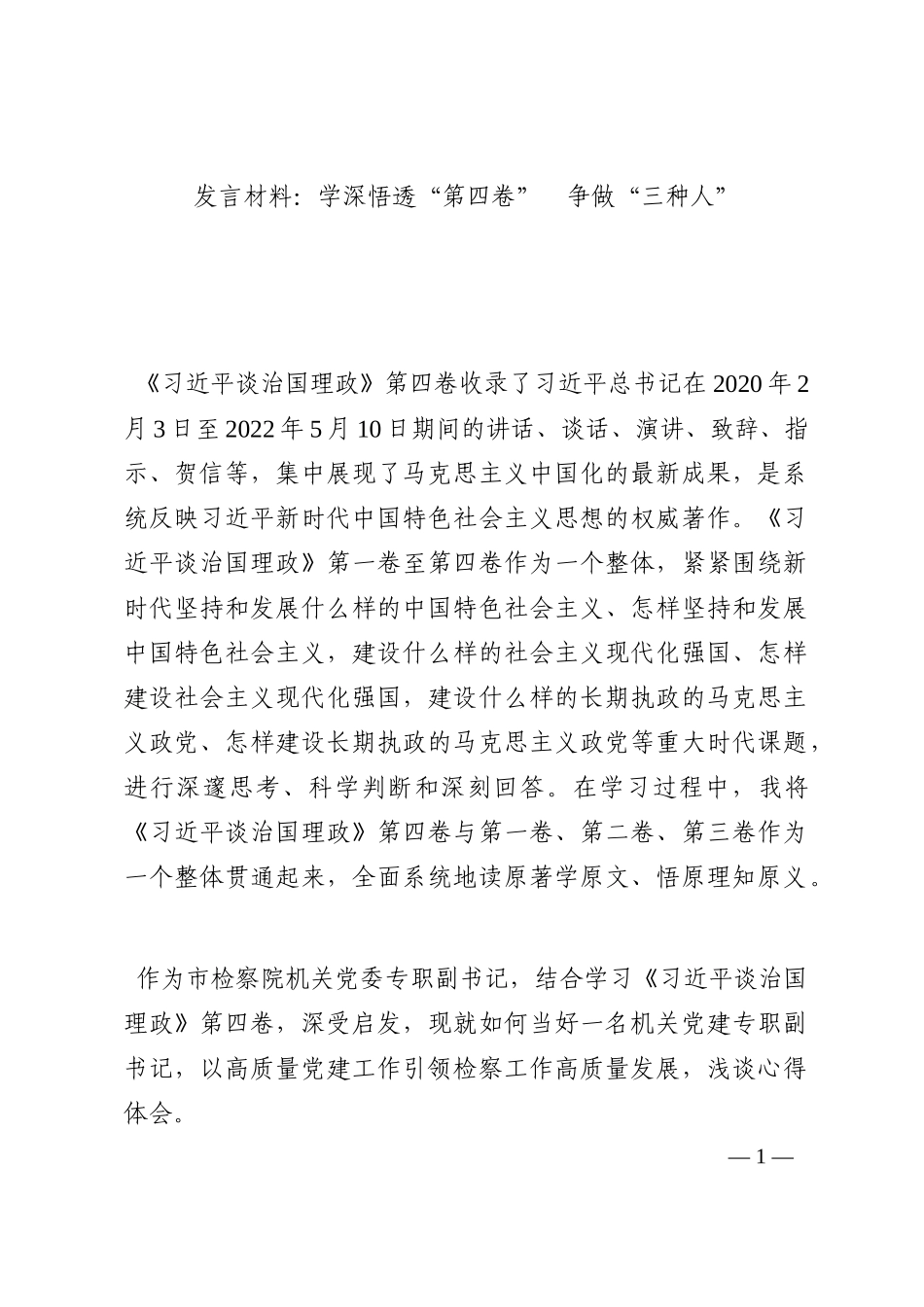 发言材料：学深悟透“第四卷”　争做“三种人”

《习近平谈治国理政》第四卷收录了习近平总书记在2020年2月3日至2022年5月10日期间的讲话、谈话、演讲、致辞、指示、贺信等，集中展现了马克思主义中国化的最新成果，是系统反映习近平新时代中国特色社会主义思想的权威著作。《习近平谈治国理政》第一卷至第四卷作为一个整体，紧紧围绕新时代坚持和发展什么样的中国特色社会主义、怎样坚持和发展中国特色社会主义，建设什么样的社会主义现代化强国、怎样建设社会主义现代化强国，建设什么样的长期执政的马克思主义政党、怎样建设长期执政的马克思主义政党等重大时代课题，进行深邃思考、科学判断和深刻回答。在学习过程中，我将《习近平谈治国理政》第四卷与第一卷、第二卷、第三卷作为一个整体贯通起来，全面系统地读原著学原文、悟原理知原义。

作为市检察院机关党委专职副书记，结合学习《习近平谈治国理政》第四卷，深受启发，现就如何当好一名机关党建专职副书记，以高质量党建工作引领检察工作高质量发展，浅谈心得体会。

— 1 —